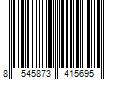 8 545873 415695